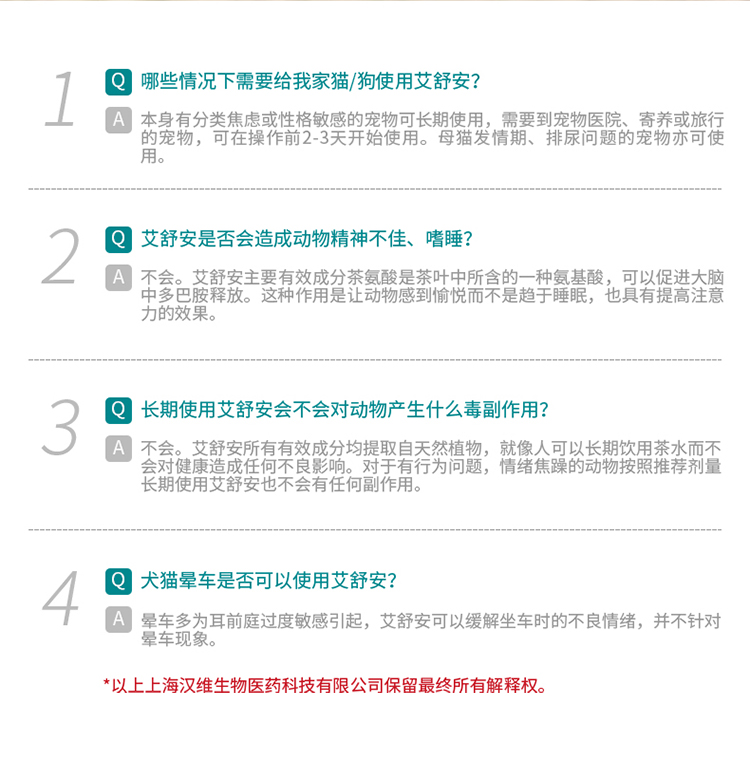 1

Q 哪些情况下需要给我家猫/狗使用艾舒安?

A 本身有分类焦虑或性格敏感的宠物可长期使用，需要到宠物医院、寄养或旅行的宠物，可在操作前2-3天开始使用。母猫发情期、排尿问题的宠物亦可使用。

2

Q 艾舒安是否会造成动物精神不佳、嗜睡?

A 不会。艾舒安主要有效成分茶氨酸是茶叶中所含的一种氨基酸，可以促进大脑中多巴胺释放。这种作用是让动物感到愉悦而不是趋于睡眠，也具有提高注意力的效果。

3

Q 长期使用艾舒安会不会对动物产生什么毒副作用?

A 不会。艾舒安所有有效成分均提取自天然植物，就像人可以长期饮用茶水而不会对健康造成任何不良影响。对于有行为问题，情绪焦躁的动物按照推荐剂量长期使用艾舒安也不会有任何副作用。

4

Q 犬猫晕车是否可以使用艾舒安?

A 晕车多为耳前庭过度敏感引起，艾舒安可以缓解坐车时的不良情绪，并不针对晕车现象。

*以上上海汉维生物医药科技有限公司保留最终所有解释权。